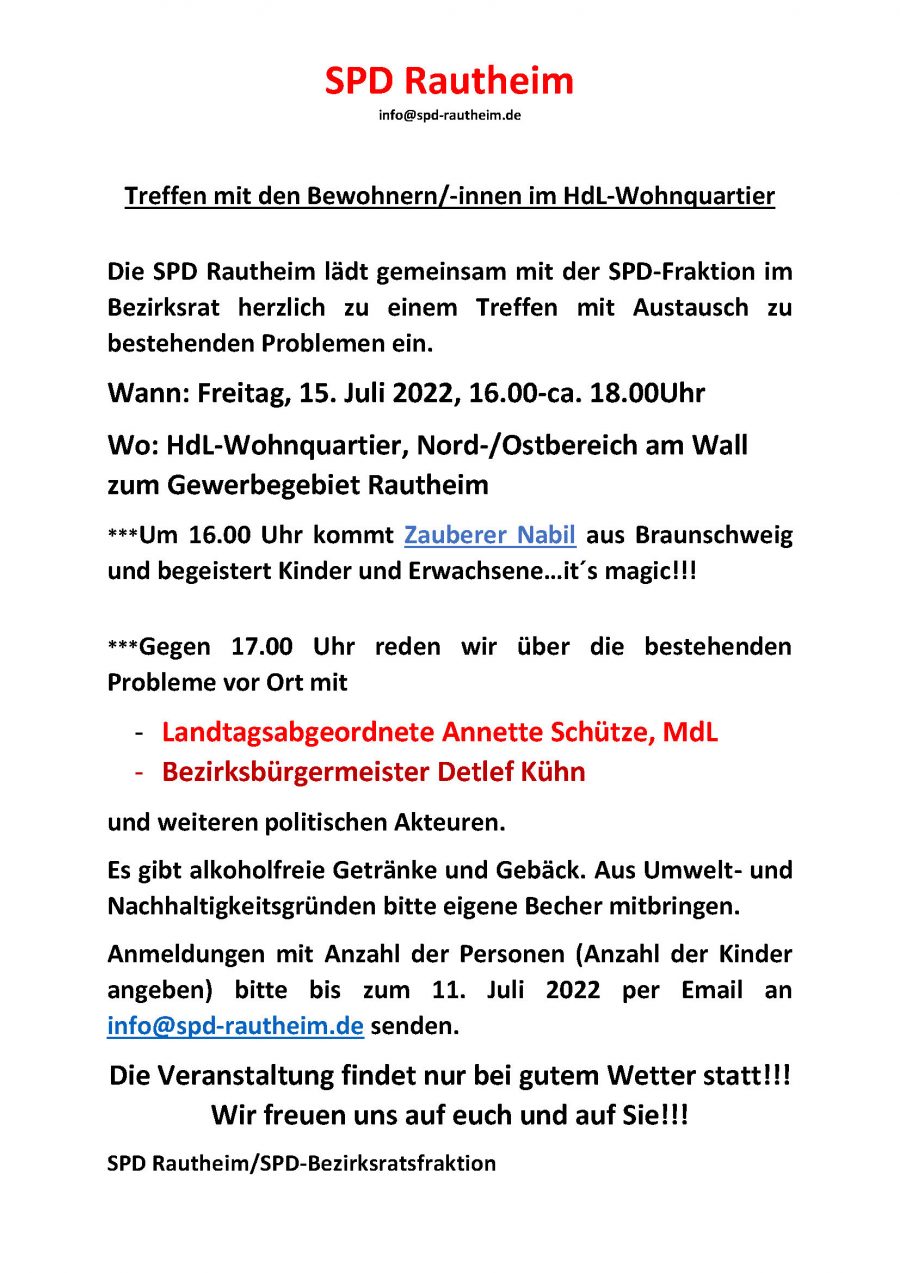 SPD Rautheim
info@spd-rautheim.de

Treffen mit den Bewohnern/-innen im HdL-Wohnquartier

Die SPD Rautheim lädt gemeinsam mit der SPD-Fraktion im Bezirksrat herzlich zu einem Treffen mit Austausch zu bestehenden Problemen ein.

Wann: Freitag, 15. Juli 2022, 16.00-ca. 18.00Uhr

Wo: HdL-Wohnquartier, Nord-/Ostbereich am Wall zum Gewerbegebiet Rautheim

***Um 16.00 Uhr kommt Zauberer Nabil aus Braunschweig und begeistert Kinder und Erwachsene…it´s magic!!!

***Gegen 17.00 Uhr reden wir über die bestehenden Probleme vor Ort mit

- Landtagsabgeordnete Annette Schütze, MdL
- Bezirksbürgermeister Detlef Kühn

und weiteren politischen Akteuren.

Es gibt alkoholfreie Getränke und Gebäck. Aus Umwelt- und Nachhaltigkeitsgründen bitte eigene Becher mitbringen.

Anmeldungen mit Anzahl der Personen (Anzahl der Kinder angeben) bitte bis zum 11. Juli 2022 per Email an info@spd-rautheim.de senden.

Die Veranstaltung findet nur bei gutem Wetter statt!!!
Wir freuen uns auf euch und auf Sie!!!

SPD Rautheim/SPD-Bezirksratsfraktion